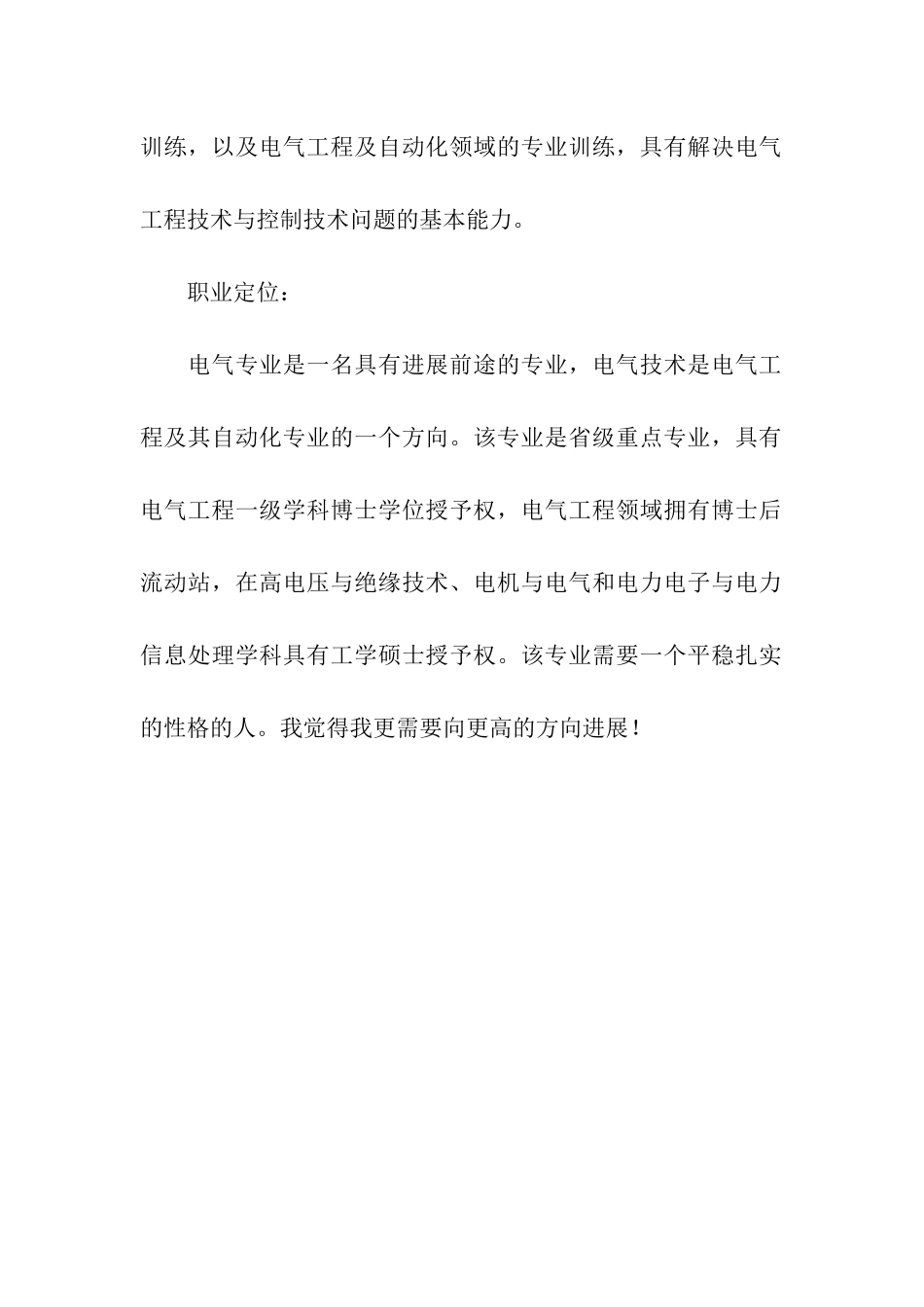 训练，以及电气工程及自动化领域的专业训练，具有解决电气工程技术与控制技术问题的基本能力。

职业定位：

电气专业是一名具有进展前途的专业，电气技术是电气工程及其自动化专业的一个方向。该专业是省级重点专业，具有电气工程一级学科博士学位授予权，电气工程领域拥有博士后流动站，在高电压与绝缘技术、电机与电气和电力电子与电力信息处理学科具有工学硕士授予权。该专业需要一个平稳扎实的性格的人。我觉得我更需要向更高的方向进展！